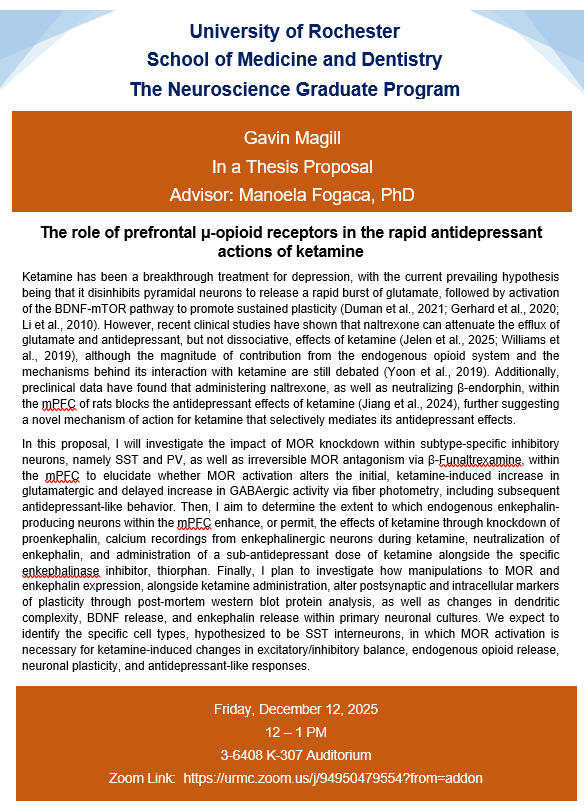 University of Rochester
School of Medicine and Dentistry
The Neuroscience Graduate Program

Gavin Magill
In a Thesis Proposal
Advisor: Manoela Fogaca, PhD

The role of prefrontal μ-opioid receptors in the rapid antidepressant actions of ketamine

Ketamine has been a breakthrough treatment for depression, with the current prevailing hypothesis being that it disinhibits pyramidal neurons to release a rapid burst of glutamate, followed by activation of the BDNF-mTOR pathway to promote sustained plasticity (Duman et al., 2021; Gerhard et al., 2020; Li et al., 2010). However, recent clinical studies have shown that naltrexone can attenuate the efflux of glutamate and antidepressant, but not dissociative, effects of ketamine (Jelen et al., 2025; Williams et al., 2019), although the magnitude of contribution from the endogenous opioid system and the mechanisms behind its interaction with ketamine are still debated (Yoon et al., 2019). Additionally, preclinical data have found that administering naltrexone, as well as neutralizing β-endorphin, within the mPFC of rats blocks the antidepressant effects of ketamine (Jiang et al., 2024), further suggesting a novel mechanism of action for ketamine that selectively mediates its antidepressant effects.

In this proposal, I will investigate the impact of MOR knockdown within subtype-specific inhibitory neurons, namely SST and PV, as well as irreversible MOR antagonism via β-Funaltrexamine, within the mPFC to elucidate whether MOR activation alters the initial, ketamine-induced increase in glutamatergic and delayed increase in GABAergic activity via fiber photometry, including subsequent antidepressant-like behavior. Then, I aim to determine the extent to which endogenous enkephalin-producing neurons within the mPFC enhance, or permit, the effects of ketamine through knockdown of proenkephalin, calcium recordings from enkephalinergic neurons during ketamine, neutralization of enkephalin, and administration of a sub-antidepressant dose of ketamine alongside the specific enkephalinase inhibitor, thiorphan. Finally, I plan to investigate how manipulations to MOR and enkephalin expression, alongside ketamine administration, alter postsynaptic and intracellular markers of plasticity through post-mortem western blot protein analysis, as well as changes in dendritic complexity, BDNF release, and enkephalin release within primary neuronal cultures. We expect to identify the specific cell types, hypothesized to be SST interneurons, in which MOR activation is necessary for ketamine-induced changes in excitatory/inhibitory balance, endogenous opioid release, neuronal plasticity, and antidepressant-like responses.

Friday, December 12, 2025
12 – 1 PM
3-6408 K-307 Auditorium
Zoom Link: https://urmc.zoom.us/j/94950479554?from=addon